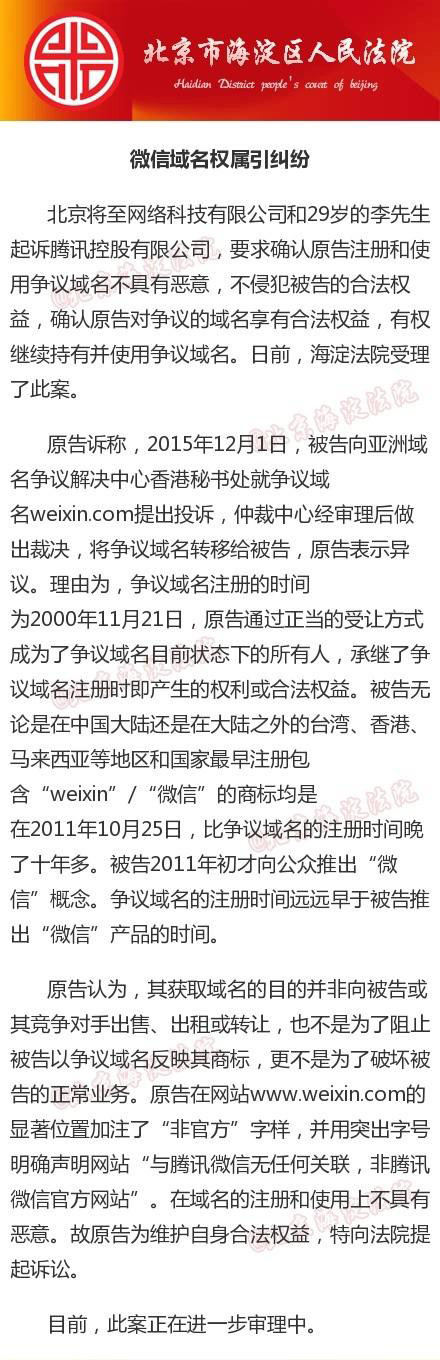 北京市海淀区人民法院
Haidian District people's court of beijing

微信域名权属引纠纷

北京将至网络科技有限公司和29岁的李先生起诉腾讯控股有限公司，要求确认原告注册和使用争议域名不具有恶意，不侵犯被告的合法权益，确认原告对争议的域名享有合法权益，有权继续持有并使用争议域名。日前，海淀法院受理了此案。

原告诉称，2015年12月1日，被告向亚洲域名争议解决中心香港秘书处就争议域名weixin.com提出投诉，仲裁中心经审理后做出裁决，将争议域名转移给被告，原告表示异议。理由为，争议域名注册的时间为2000年11月21日，原告通过正当的受让方式成为了争议域名目前状态下的所有人，承继了争议域名注册时即产生的权利或合法权益。被告无论是在中国大陆还是在大陆之外的台湾、香港、马来西亚等地区和国家最早注册包含“weixin”/“微信”的商标均是在2011年10月25日，比争议域名的注册时间晚了十年多。被告2011年初才向公众推出“微信”概念。争议域名的注册时间远远早于被告推出“微信”产品的时间。

原告认为，其获取域名的目的并非向被告或其竞争对手出售、出租或转让，也不是为了阻止被告以争议域名反映其商标，更不是为了破坏被告的正常业务。原告在网站www.weixin.com的显著位置加注了“非官方”字样，并用突出字号明确声明网站“与腾讯微信无任何关联，非腾讯微信官方网站”。在域名的注册和使用上不具有恶意。故原告为维护自身合法权益，特向法院提起诉讼。

目前，此案正在进一步审理中。

@北京海淀法院